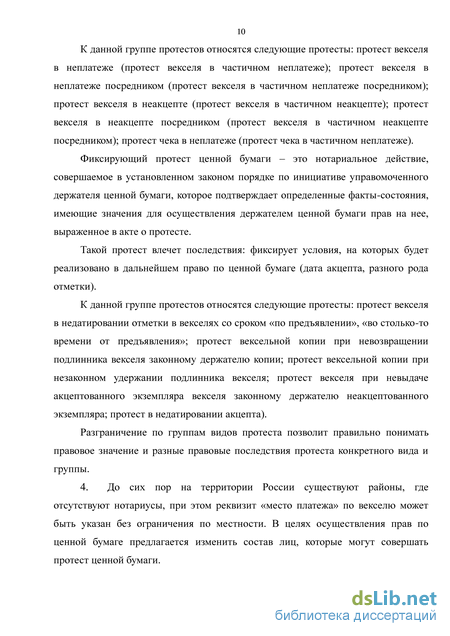 10

К данной группе протестов относятся следующие протесты: протест векселя в неплатеже (протест векселя в частичном неплатеже); протест векселя в неплатеже посредником (протест векселя в частичном неплатеже посредником); протест векселя в неакцепте (протест векселя в частичном неакцепте); протест векселя в неакцепте посредником (протест векселя в частичном неакцепте посредником); протест чека в неплатеже (протест чека в частичном неплатеже).

Фиксирующий протест ценной бумаги – это нотариальное действие, совершаемое в установленном законом порядке по инициативе управомоченного держателя ценной бумаги, которое подтверждает определенные факты-состояния, имеющие значения для осуществления держателем ценной бумаги прав на нее, выраженное в акте о протесте.

Такой протест влечет последствия: фиксирует условия, на которых будет реализовано в дальнейшем право по ценной бумаге (дата акцепта, разного рода отметки).

К данной группе протестов относятся следующие протесты: протест векселя в недатировании отметки в векселях со сроком «по предъявлении», «во столько-то времени от предъявления»; протест вексельной копии при невозвращении подлинника векселя законному держателю копии; протест вексельной копии при незаконном удержании подлинника векселя; протест векселя при невыдаче акцептованного экземпляра векселя законному держателю неакцептованного экземпляра; протест в недатировании акцепта).

Разграничение по группам видов протеста позволит правильно понимать правовое значение и разные правовые последствия протеста конкретного вида и группы.

4. До сих пор на территории России существуют районы, где отсутствуют нотариусы, при этом реквизит «место платежа» по векселю может быть указан без ограничения по местности. В целях осуществления прав по ценной бумаге предлагается изменить состав лиц, которые могут совершать протест ценной бумаги.

dsLib.net
библиотека диссертаций